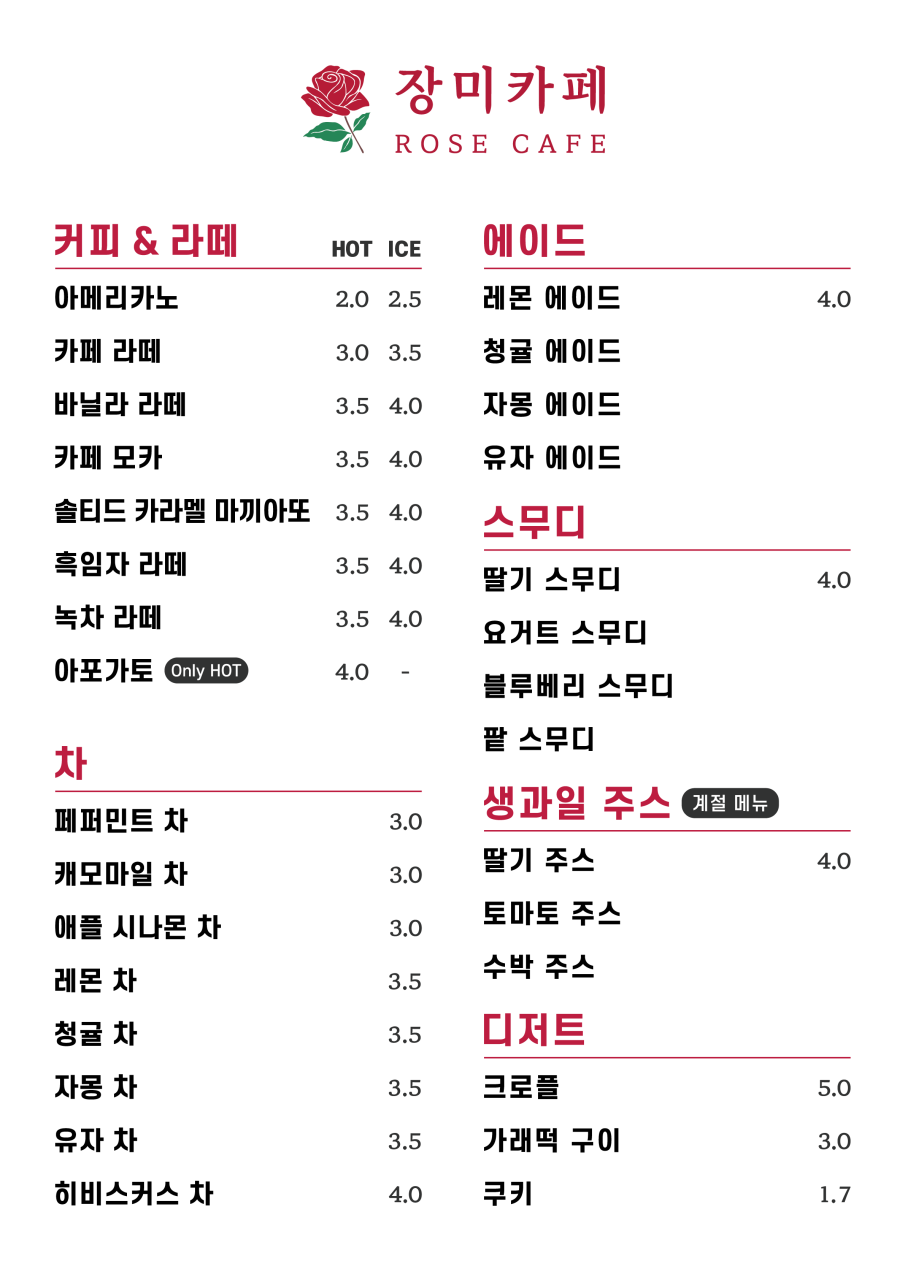 장미카페
ROSE CAFE

커피 & 라떼 HOT ICE

아메리카노 2.0 2.5
카페 라떼 3.0 3.5
바닐라 라떼 3.5 4.0
카페 모카 3.5 4.0
솔티드 카라멜 마끼아또 3.5 4.0
흑임자 라떼 3.5 4.0
녹차 라떼 3.5 4.0
아포가토 Only HOT 4.0 -

차

페퍼민트 차 3.0
캐모마일 차 3.0
애플 시나몬 차 3.0
레몬 차 3.5
청귤 차 3.5
자몽 차 3.5
유자 차 3.5
히비스커스 차 4.0

에이드

레몬 에이드 4.0
청귤 에이드
자몽 에이드
유자 에이드

스무디

딸기 스무디 4.0
요거트 스무디
블루베리 스무디
팥 스무디

생과일 주스 계절 메뉴

딸기 주스 4.0
토마토 주스
수박 주스

디저트

크로플 5.0
가래떡 구이 3.0
쿠키 1.7